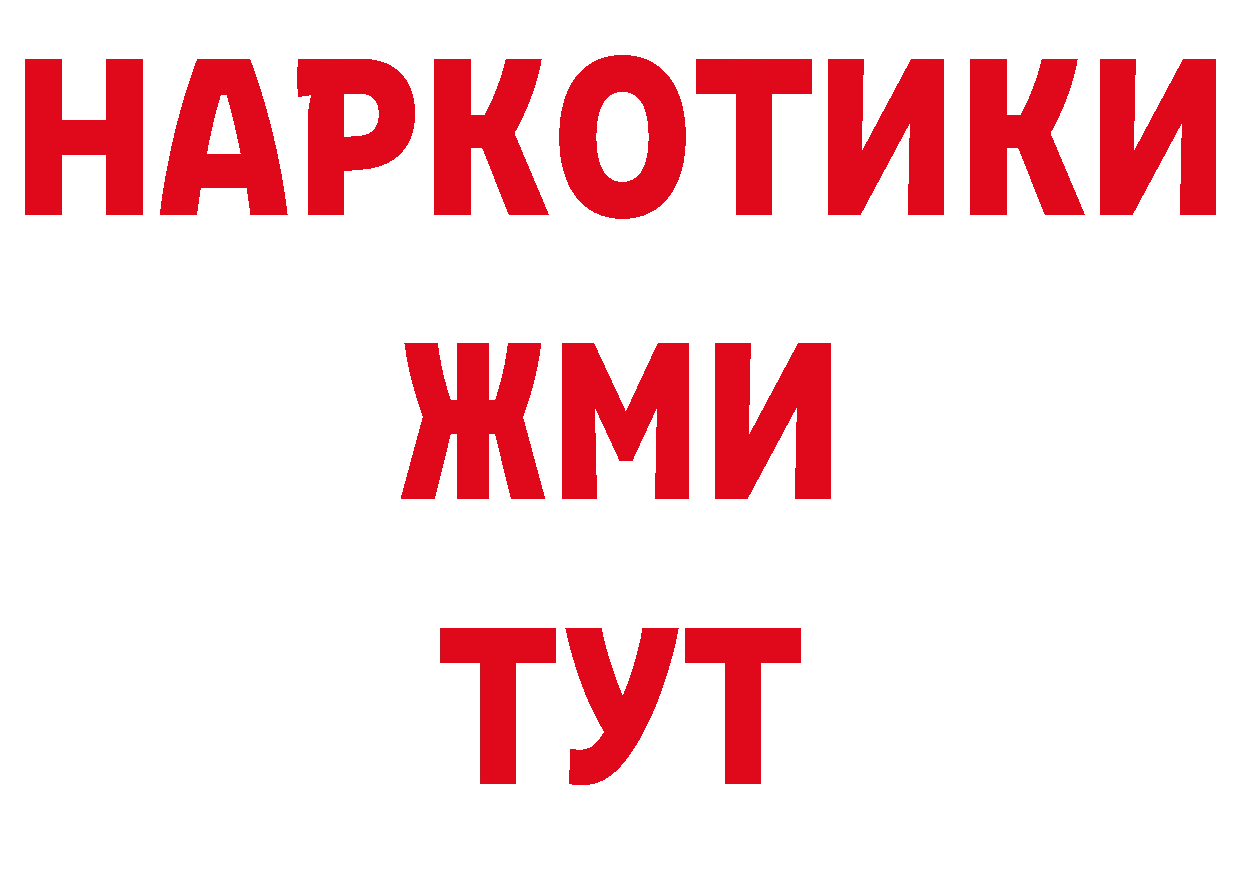 НАРКОТИКИ
ЖМИ
ТУТ